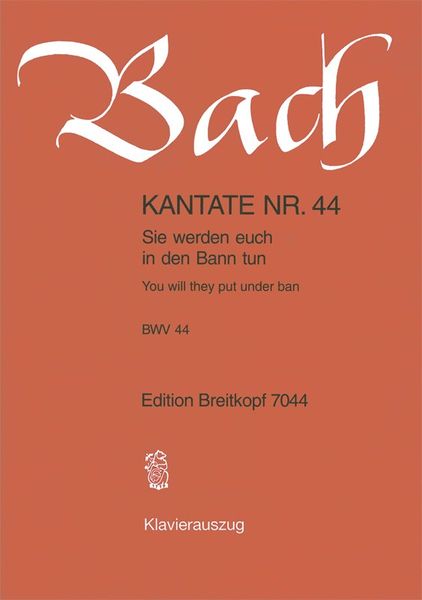 Bach

KANTATE NR. 44

Sie werden euch in den Bann tun

You will they put under ban

BWV 44

Edition Breitkopf 7044

Klavierauszug